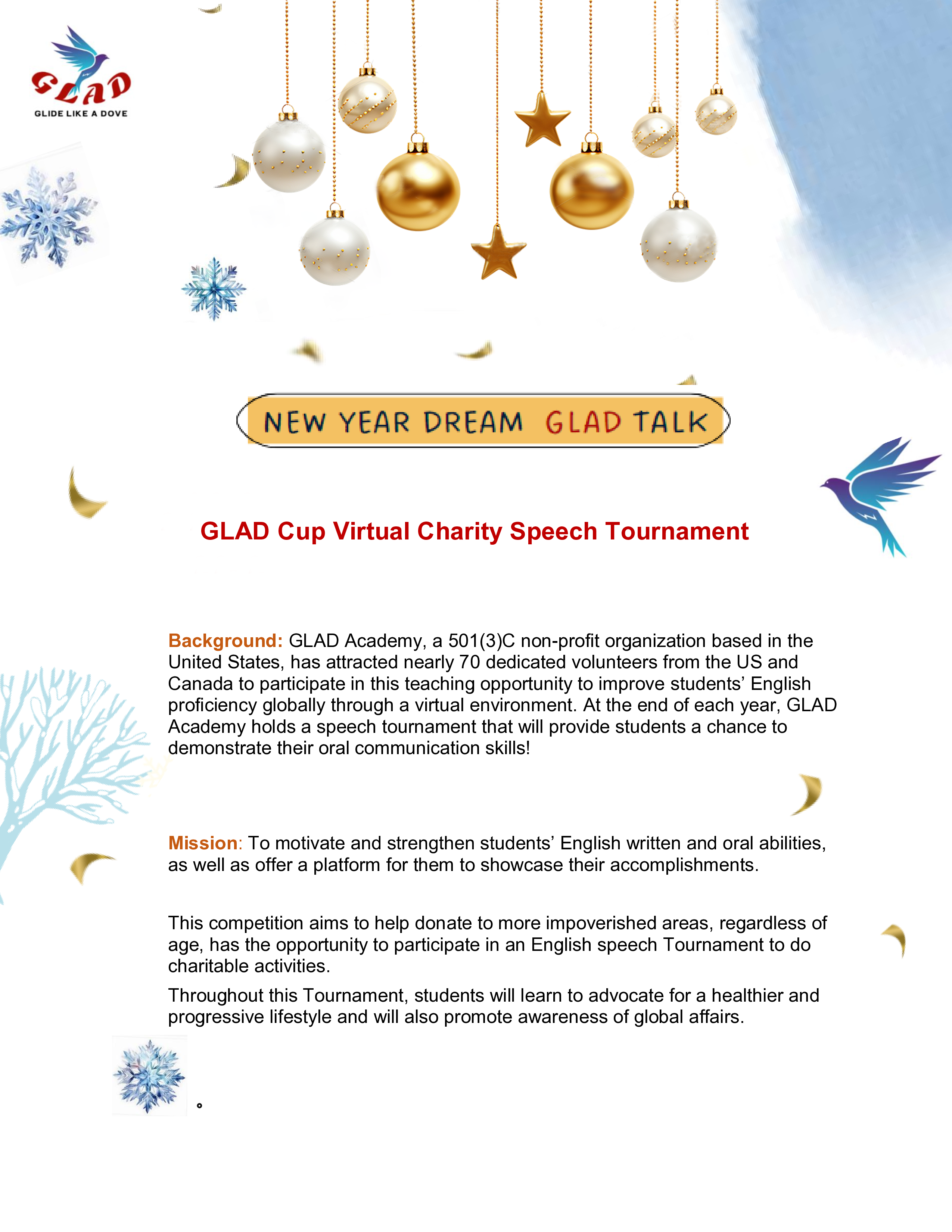 GLAD
GLIDE LIKE A DOVE

NEW YEAR DREAM GLAD TALK

GLAD Cup Virtual Charity Speech Tournament

Background: GLAD Academy, a 501(3)C non-profit organization based in the United States, has attracted nearly 70 dedicated volunteers from the US and Canada to participate in this teaching opportunity to improve students' English proficiency globally through a virtual environment. At the end of each year, GLAD Academy holds a speech tournament that will provide students a chance to demonstrate their oral communication skills!

Mission: To motivate and strengthen students' English written and oral abilities, as well as offer a platform for them to showcase their accomplishments.

This competition aims to help donate to more impoverished areas, regardless of age, has the opportunity to participate in an English speech Tournament to do charitable activities.

Throughout this Tournament, students will learn to advocate for a healthier and progressive lifestyle and will also promote awareness of global affairs.

。